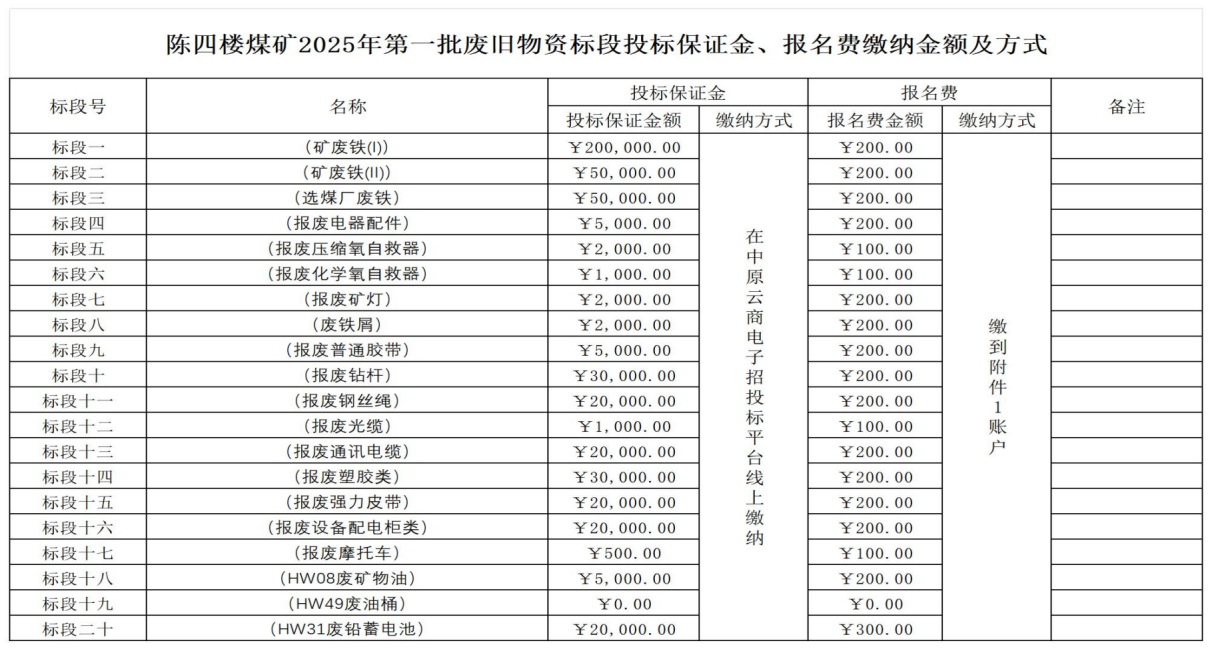 陈四楼煤矿2025年第一批废旧物资标段投标保证金、报名费缴纳金额及方式

| 标段号 | 名称 | 投标保证金 | | 报名费 | | 备注 |
|---|---|---|---|---|---|---|
| | | 投标保证金额 | 缴纳方式 | 报名费金额 | 缴纳方式 | |
| 标段一 | (矿废铁(I)) | ￥200,000.00 | 在中原云商电子招投标平台线上缴纳 | ￥200.00 | 缴到附件1账户 | |
| 标段二 | (矿废铁(II)) | ￥50,000.00 | | ￥200.00 | | |
| 标段三 | (选煤厂废铁) | ￥50,000.00 | | ￥200.00 | | |
| 标段四 | (报废电器配件) | ￥5,000.00 | | ￥200.00 | | |
| 标段五 | (报废压缩氧自救器) | ￥2,000.00 | | ￥100.00 | | |
| 标段六 | (报废化学氧自救器) | ￥1,000.00 | | ￥100.00 | | |
| 标段七 | (报废矿灯) | ￥2,000.00 | | ￥200.00 | | |
| 标段八 | (废铁屑) | ￥2,000.00 | | ￥200.00 | | |
| 标段九 | (报废普通胶带) | ￥5,000.00 | | ￥200.00 | | |
| 标段十 | (报废钻杆) | ￥30,000.00 | | ￥200.00 | | |
| 标段十一 | (报废钢丝绳) | ￥20,000.00 | | ￥200.00 | | |
| 标段十二 | (报废光缆) | ￥1,000.00 | | ￥100.00 | | |
| 标段十三 | (报废通讯电缆) | ￥20,000.00 | | ￥200.00 | | |
| 标段十四 | (报废塑胶类) | ￥30,000.00 | | ￥200.00 | | |
| 标段十五 | (报废强力皮带) | ￥20,000.00 | | ￥200.00 | | |
| 标段十六 | (报废设备配电柜类) | ￥20,000.00 | | ￥200.00 | | |
| 标段十七 | (报废摩托车) | ￥500.00 | | ￥100.00 | | |
| 标段十八 | (HW08废矿物油) | ￥5,000.00 | | ￥200.00 | | |
| 标段十九 | (HW49废油桶) | ￥0.00 | | ￥0.00 | | |
| 标段二十 | (HW31废铅蓄电池) | ￥20,000.00 | | ￥300.00 | | |